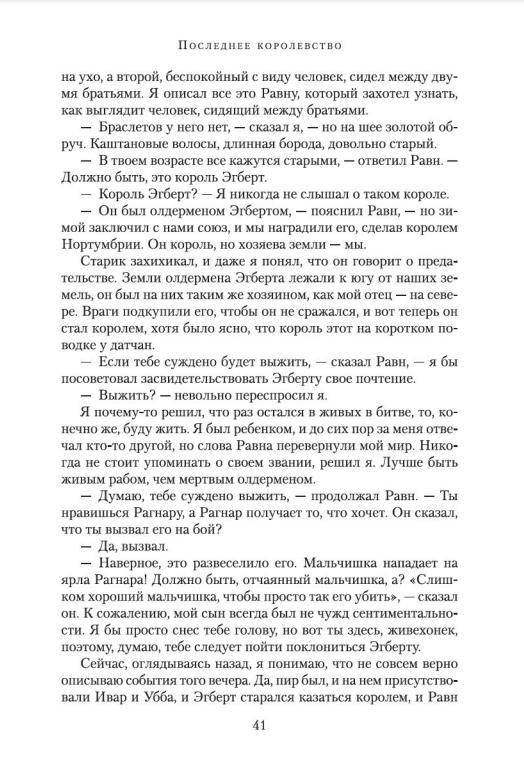 Последнее королевство

на ухо, а второй, беспокойный с виду человек, сидел между двумя братьями. Я описал все это Равну, который захотел узнать, как выглядит человек, сидящий между братьями.

— Браслетов у него нет, — сказал я, — но на шее золотой обруч. Каштановые волосы, длинная борода, довольно старый.

— В твоем возрасте все кажутся старыми, — ответил Равн. — Должно быть, это король Эгберт.

— Король Эгберт? — Я никогда не слышал о таком короле.

— Он был олдерменом Эгбертом, — пояснил Равн, — но зимой заключил с нами союз, и мы наградили его, сделав королем Нортумбрии. Он король, но хозяева земли — мы.

Старик захихикал, и даже я понял, что он говорит о предательстве. Земли олдермена Эгберта лежали к югу от наших земель, он был на них таким же хозяином, как мой отец — на севере. Враги подкупили его, чтобы он не сражался, и вот теперь он стал королем, хотя было ясно, что король этот на коротком поводке у датчан.

— Если тебе суждено будет выжить, — сказал Равн, — я бы посоветовал засвидетельствовать Эгберту свое почтение.

— Выжить? — невольно переспросил я.

Я почему-то решил, что раз остался в живых в битве, то, конечно же, буду жить. Я был ребенком, и до сих пор за меня отвечал кто-то другой, но слова Равна перевернули мой мир. Никогда не стоит упоминать о своем звании, решил я. Лучше быть живым рабом, чем мертвым олдерменом.

— Думаю, тебе суждено выжить, — продолжал Равн. — Ты нравишься Рагнару, а Рагнар получает то, что хочет. Он сказал, что ты вызвал его на бой?

— Да, вызвал.

— Наверное, это развеселило его. Мальчишка нападает на ярла Рагнара! Должно быть, отчаянный мальчишка, а? «Слишком хороший мальчишка, чтобы просто так его убить», — сказал он. К сожалению, мой сын всегда был не чужд сентиментальности. Я бы просто снес тебе голову, но вот ты здесь, живехонек, поэтому, думаю, тебе следует пойти поклониться Эгберту.

Сейчас, оглядываясь назад, я понимаю, что не совсем верно описываю события того вечера. Да, пир был, и на нем присутствовали Ивар и Убба, и Эгберт старался казаться королем, и Равн

41